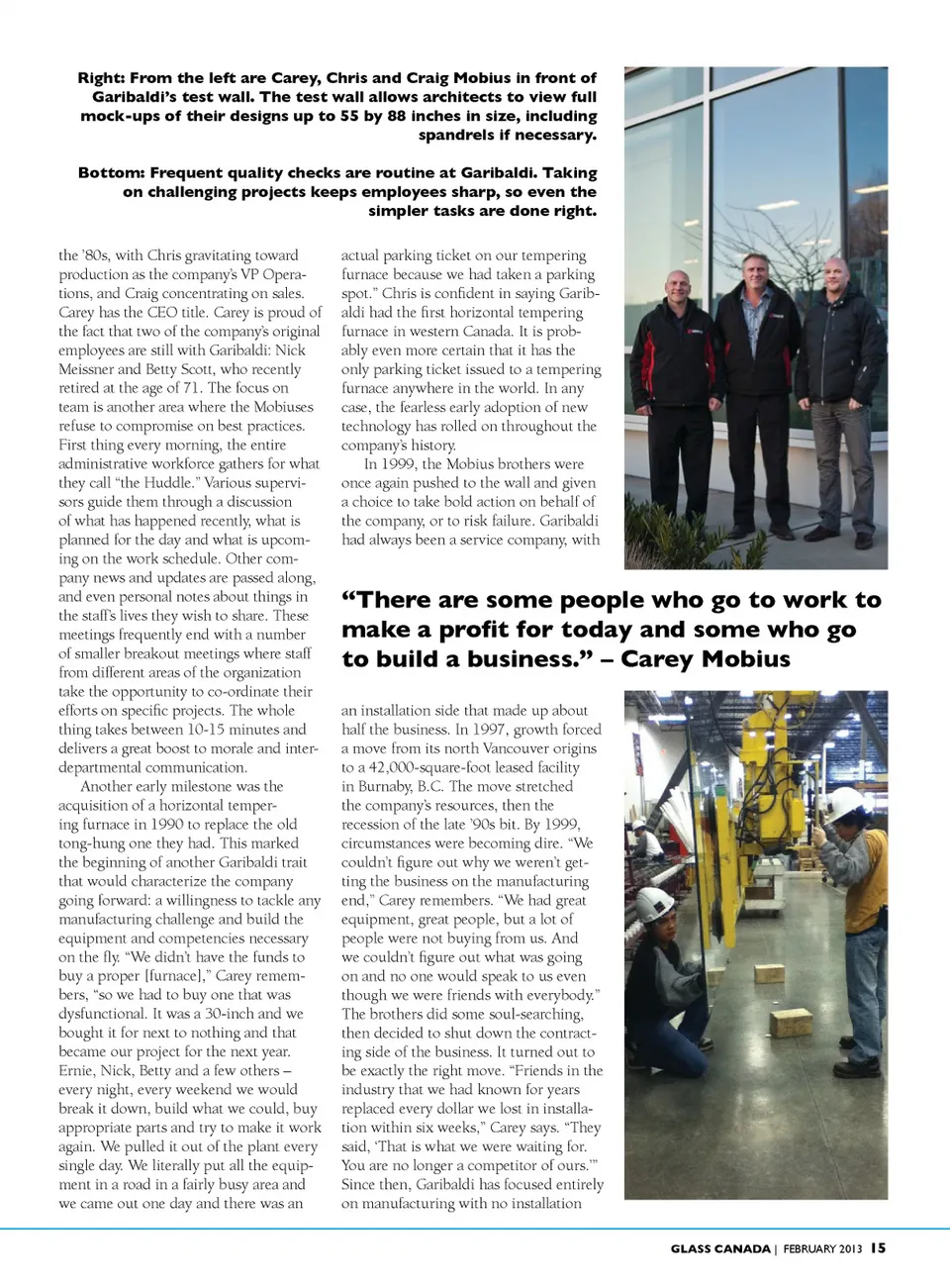 Right: From the left are Carey, Chris and Craig Mobius in front of Garibaldi's test wall. The test wall allows architects to view full mock-ups of their designs up to 55 by 88 inches in size, including spandrels if necessary.

Bottom: Frequent quality checks are routine at Garibaldi. Taking on challenging projects keeps employees sharp, so even the simpler tasks are done right.

the '80s, with Chris gravitating toward production as the company's VP Operations, and Craig concentrating on sales. Carey has the CEO title. Carey is proud of the fact that two of the company's original employees are still with Garibaldi: Nick Meissner and Betty Scott, who recently retired at the age of 71. The focus on team is another area where the Mobiuses refuse to compromise on best practices. First thing every morning, the entire administrative workforce gathers for what they call "the Huddle." Various supervisors guide them through a discussion of what has happened recently, what is planned for the day and what is upcoming on the work schedule. Other company news and updates are passed along, and even personal notes about things in the staff's lives they wish to share. These meetings frequently end with a number of smaller breakout meetings where staff from different areas of the organization take the opportunity to co-ordinate their efforts on specific projects. The whole thing takes between 10-15 minutes and delivers a great boost to morale and interdepartmental communication.

Another early milestone was the acquisition of a horizontal tempering furnace in 1990 to replace the old tong-hung one they had. This marked the beginning of another Garibaldi trait that would characterize the company going forward: a willingness to tackle any manufacturing challenge and build the equipment and competencies necessary on the fly. "We didn't have the funds to buy a proper [furnace]," Carey remembers, "so we had to buy one that was dysfunctional. It was a 30-inch and we bought it for next to nothing and that became our project for the next year. Ernie, Nick, Betty and a few others – every night, every weekend we would break it down, build what we could, buy appropriate parts and try to make it work again. We pulled it out of the plant every single day. We literally put all the equipment in a road in a fairly busy area and we came out one day and there was an actual parking ticket on our tempering furnace because we had taken a parking spot." Chris is confident in saying Garibaldi had the first horizontal tempering furnace in western Canada. It is probably even more certain that it has the only parking ticket issued to a tempering furnace anywhere in the world. In any case, the fearless early adoption of new technology has rolled on throughout the company's history.

In 1999, the Mobius brothers were once again pushed to the wall and given a choice to take bold action on behalf of the company, or to risk failure. Garibaldi had always been a service company, with

"There are some people who go to work to make a profit for today and some who go to build a business." – Carey Mobius

an installation side that made up about half the business. In 1997, growth forced a move from its north Vancouver origins to a 42,000-square-foot leased facility in Burnaby, B.C. The move stretched the company's resources, then the recession of the late '90s bit. By 1999, circumstances were becoming dire. "We couldn't figure out why we weren't getting the business on the manufacturing end," Carey remembers. "We had great equipment, great people, but a lot of people were not buying from us. And we couldn't figure out what was going on and no one would speak to us even though we were friends with everybody." The brothers did some soul-searching, then decided to shut down the contracting side of the business. It turned out to be exactly the right move. "Friends in the industry that we had known for years replaced every dollar we lost in installation within six weeks," Carey says. "They said, 'That is what we were waiting for. You are no longer a competitor of ours.'" Since then, Garibaldi has focused entirely on manufacturing with no installation

GLASS CANADA | FEBRUARY 2013 15